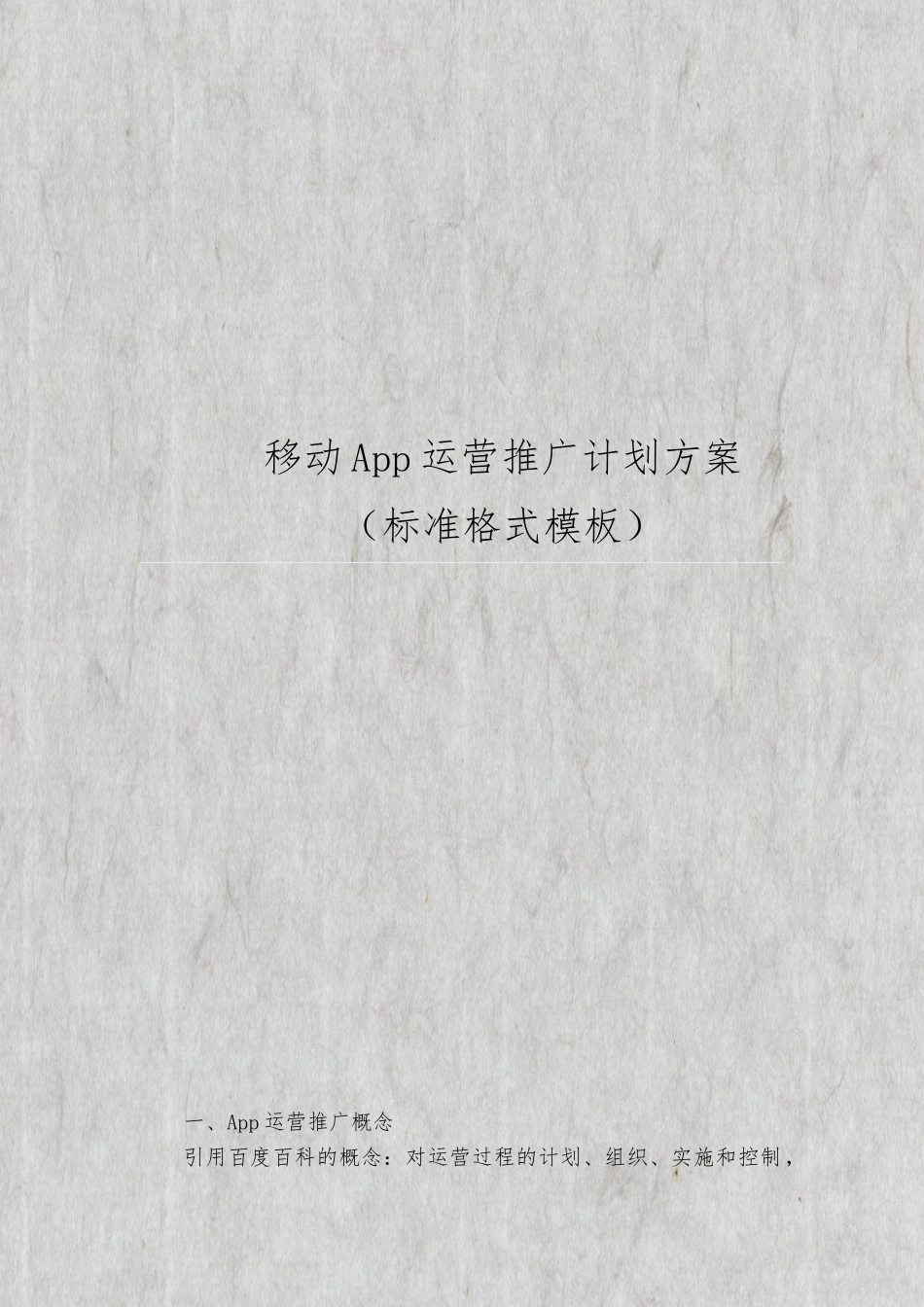 移动App运营推广计划方案
（标准格式模板）

一、App运营推广概念
引用百度百科的概念：对运营过程的计划、组织、实施和控制，